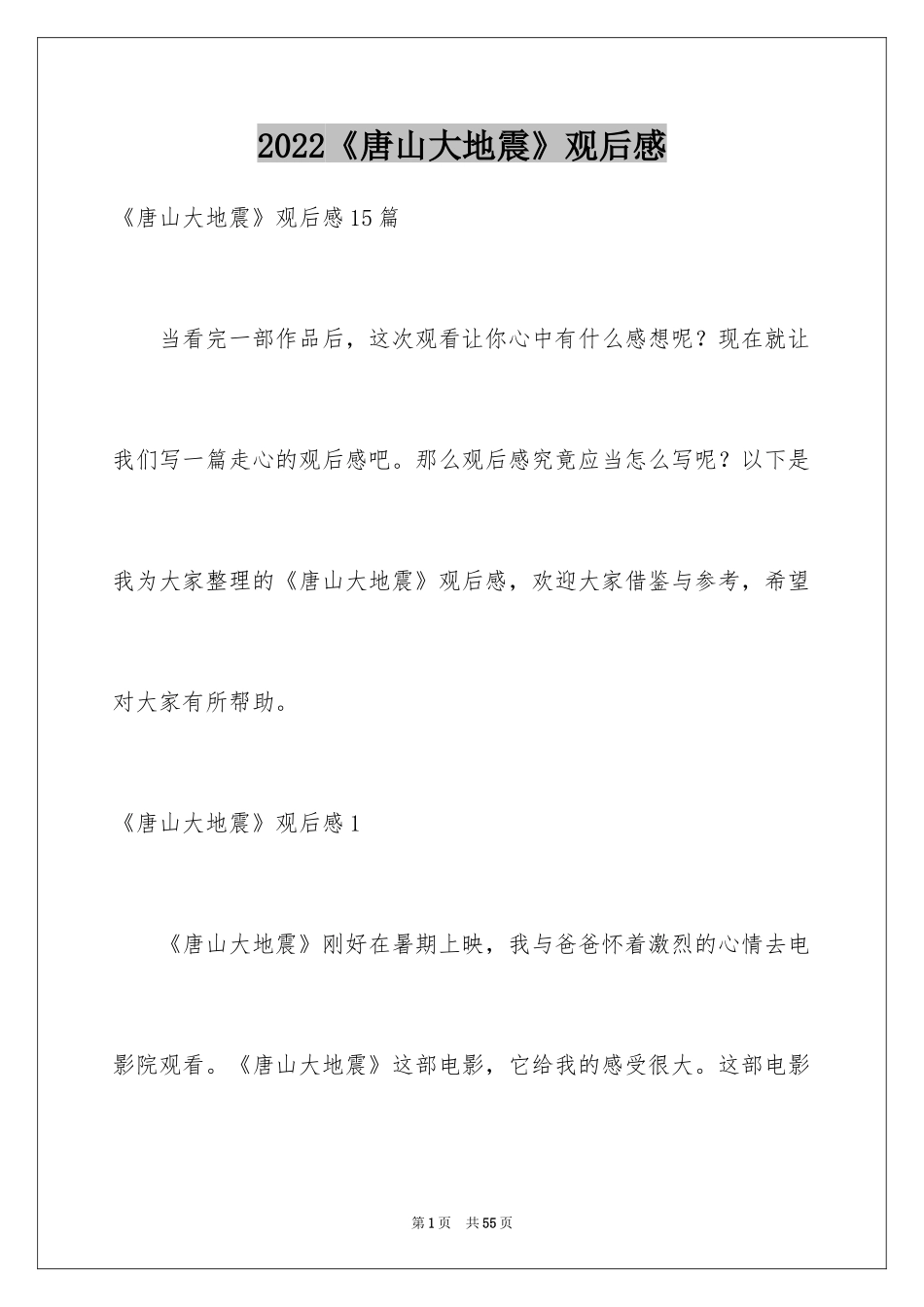 2022《唐山大地震》观后感

《唐山大地震》观后感15篇

当看完一部作品后，这次观看让你心中有什么感想呢？现在就让我们写一篇走心的观后感吧。那么观后感究竟应当怎么写呢？以下是我为大家整理的《唐山大地震》观后感，欢迎大家借鉴与参考，希望对大家有所帮助。

《唐山大地震》观后感1

《唐山大地震》刚好在暑期上映，我与爸爸怀着激烈的心情去电影院观看。《唐山大地震》这部电影，它给我的感受很大。这部电影

第1页 共55页